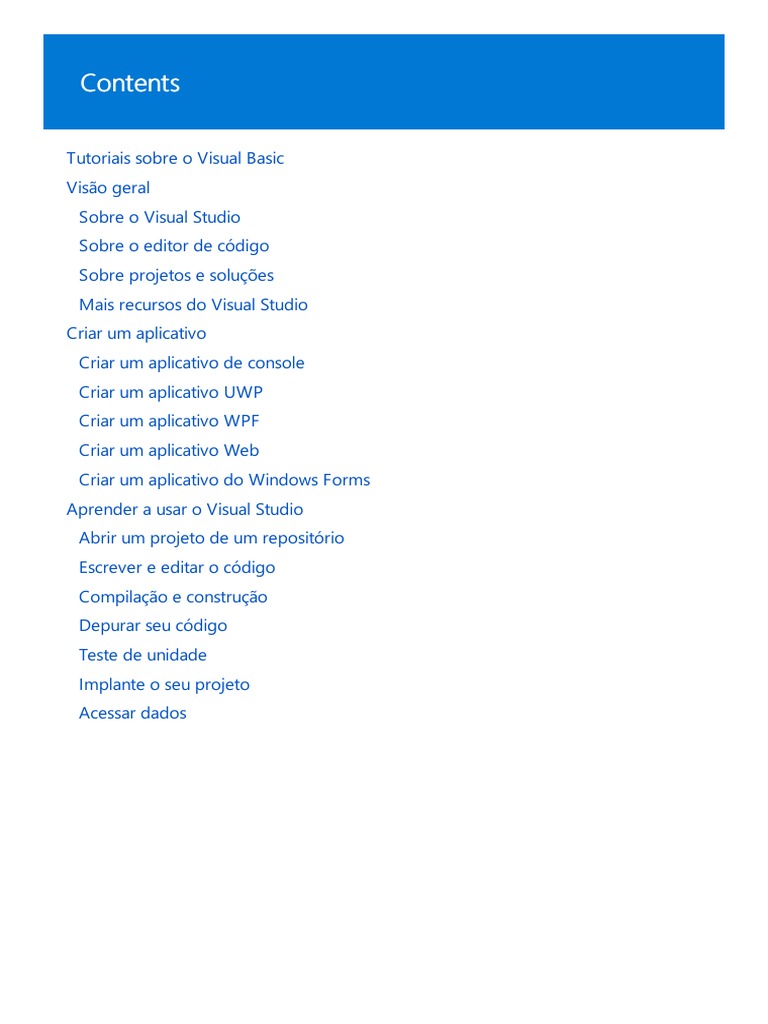 Contents

Tutoriais sobre o Visual Basic
Visão geral
Sobre o Visual Studio
Sobre o editor de código
Sobre projetos e soluções
Mais recursos do Visual Studio
Criar um aplicativo
Criar um aplicativo de console
Criar um aplicativo UWP
Criar um aplicativo WPF
Criar um aplicativo Web
Criar um aplicativo do Windows Forms
Aprender a usar o Visual Studio
Abrir um projeto de um repositório
Escrever e editar o código
Compilação e construção
Depurar seu código
Teste de unidade
Implante o seu projeto
Acessar dados